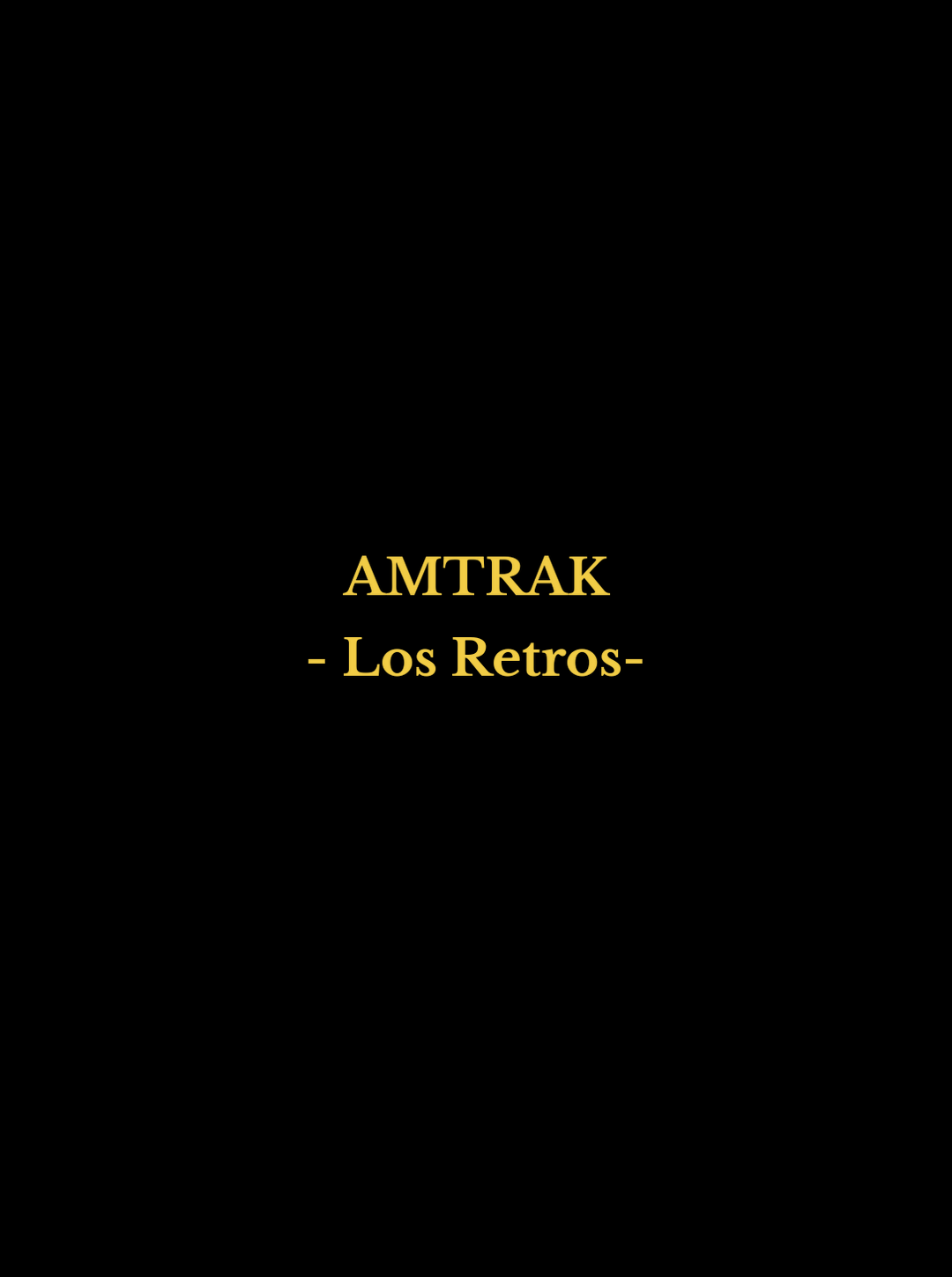 AMTRAK
- Los Retros-